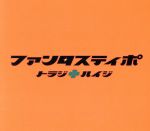 ファンタスティポ
トラジ ハイジ